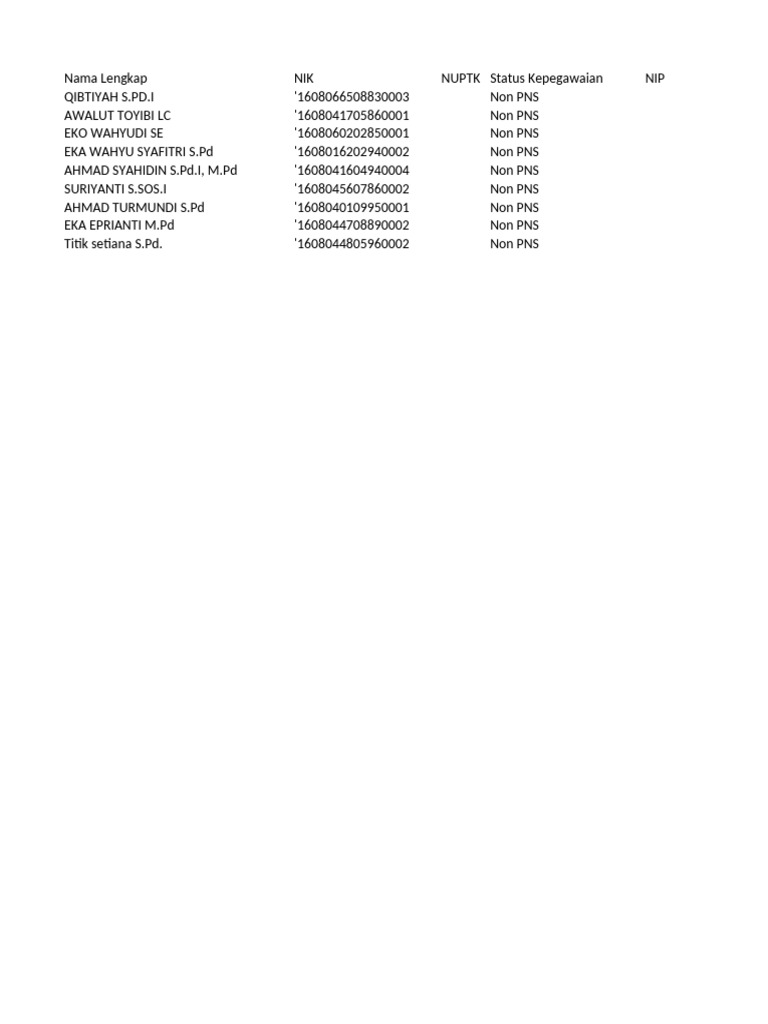 | Nama Lengkap | NIK | NUPTK | Status Kepegawaian | NIP |
|---|---|---|---|---|
| QIBTIYAH S.PD.I | '1608066508830003 | | Non PNS | |
| AWALUT TOYIBI LC | '1608041705860001 | | Non PNS | |
| EKO WAHYUDI SE | '1608060202850001 | | Non PNS | |
| EKA WAHYU SYAFITRI S.Pd | '1608016202940002 | | Non PNS | |
| AHMAD SYAHIDIN S.Pd.I, M.Pd | '1608041604940004 | | Non PNS | |
| SURIYANTI S.SOS.I | '1608045607860002 | | Non PNS | |
| AHMAD TURMUNDI S.Pd | '1608040109950001 | | Non PNS | |
| EKA EPRIANTI M.Pd | '1608044708890002 | | Non PNS | |
| Titik setiana S.Pd. | '1608044805960002 | | Non PNS | |